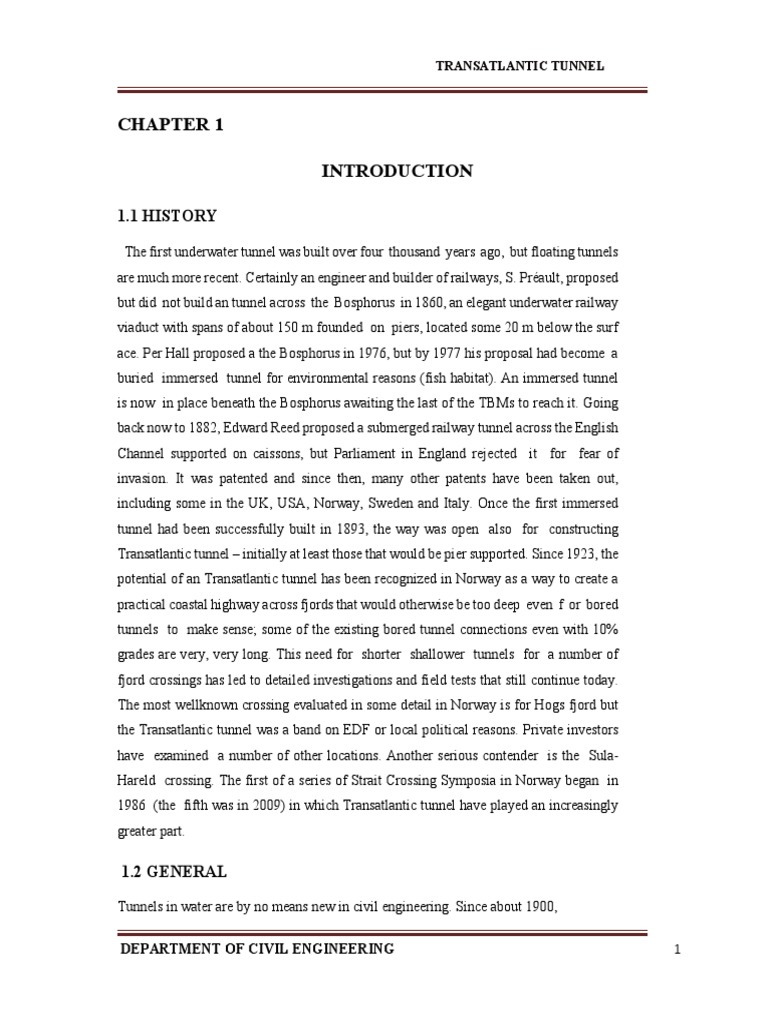 TRANSATLANTIC TUNNEL

CHAPTER 1

INTRODUCTION

1.1 HISTORY

The first underwater tunnel was built over four thousand years ago, but floating tunnels are much more recent. Certainly an engineer and builder of railways, S. Préault, proposed but did not build an tunnel across the Bosphorus in 1860, an elegant underwater railway viaduct with spans of about 150 m founded on piers, located some 20 m below the surf ace. Per Hall proposed a the Bosphorus in 1976, but by 1977 his proposal had become a buried immersed tunnel for environmental reasons (fish habitat). An immersed tunnel is now in place beneath the Bosphorus awaiting the last of the TBMs to reach it. Going back now to 1882, Edward Reed proposed a submerged railway tunnel across the English Channel supported on caissons, but Parliament in England rejected it for fear of invasion. It was patented and since then, many other patents have been taken out, including some in the UK, USA, Norway, Sweden and Italy. Once the first immersed tunnel had been successfully built in 1893, the way was open also for constructing Transatlantic tunnel – initially at least those that would be pier supported. Since 1923, the potential of an Transatlantic tunnel has been recognized in Norway as a way to create a practical coastal highway across fjords that would otherwise be too deep even f or bored tunnels to make sense; some of the existing bored tunnel connections even with 10% grades are very, very long. This need for shorter shallower tunnels for a number of fjord crossings has led to detailed investigations and field tests that still continue today. The most wellknown crossing evaluated in some detail in Norway is for Hogs fjord but the Transatlantic tunnel was a band on EDF or local political reasons. Private investors have examined a number of other locations. Another serious contender is the Sula-Hareld crossing. The first of a series of Strait Crossing Symposia in Norway began in 1986 (the fifth was in 2009) in which Transatlantic tunnel have played an increasingly greater part.

1.2 GENERAL

Tunnels in water are by no means new in civil engineering. Since about 1900,

DEPARTMENT OF CIVIL ENGINEERING

1